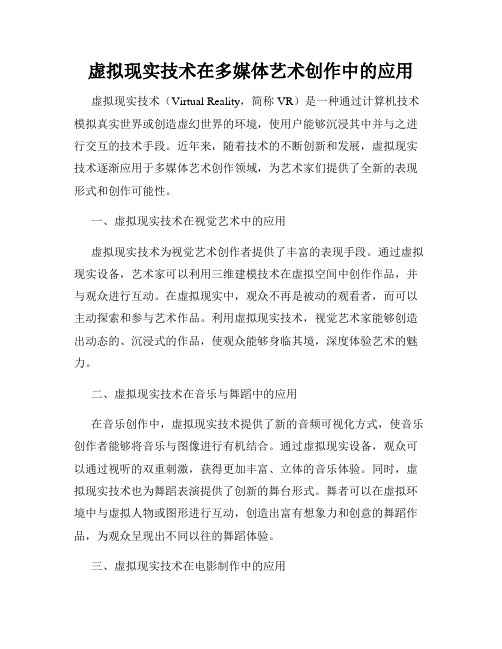 虚拟现实技术在多媒体艺术创作中的应用

虚拟现实技术（Virtual Reality，简称 VR）是一种通过计算机技术模拟真实世界或创造虚幻世界的环境，使用户能够沉浸其中并与之进行交互的技术手段。近年来，随着技术的不断创新和发展，虚拟现实技术逐渐应用于多媒体艺术创作领域，为艺术家们提供了全新的表现形式和创作可能性。

一、虚拟现实技术在视觉艺术中的应用

虚拟现实技术为视觉艺术创作者提供了丰富的表现手段。通过虚拟现实设备，艺术家可以利用三维建模技术在虚拟空间中创作作品，并与观众进行互动。在虚拟现实中，观众不再是被动的观看者，而可以主动探索和参与艺术作品。利用虚拟现实技术，视觉艺术家能够创造出动态的、沉浸式的作品，使观众能够身临其境，深度体验艺术的魅力。

二、虚拟现实技术在音乐与舞蹈中的应用

在音乐创作中，虚拟现实技术提供了新的音频可视化方式，使音乐创作者能够将音乐与图像进行有机结合。通过虚拟现实设备，观众可以通过视听的双重刺激，获得更加丰富、立体的音乐体验。同时，虚拟现实技术也为舞蹈表演提供了创新的舞台形式。舞者可以在虚拟环境中与虚拟人物或图形进行互动，创造出富有想象力和创意的舞蹈作品，为观众呈现出不同以往的舞蹈体验。

三、虚拟现实技术在电影制作中的应用